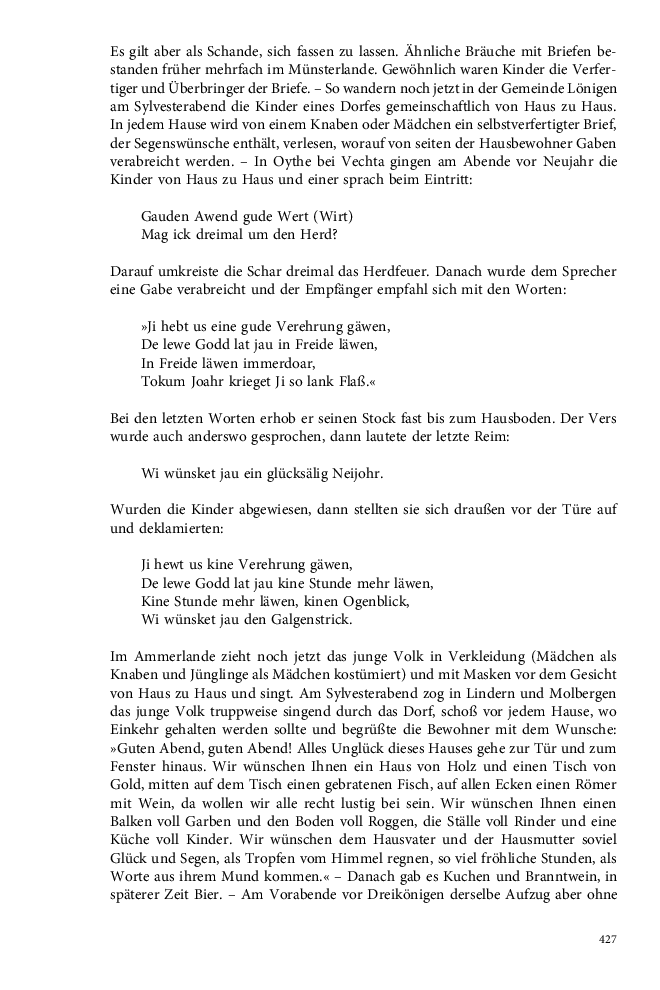 Es gilt aber als Schande, sich fassen zu lassen. Ähnliche Bräuche mit Briefen bestanden früher mehrfach im Münsterlande. Gewöhnlich waren Kinder die Verfertiger und Überbringer der Briefe. – So wandern noch jetzt in der Gemeinde Lönigen am Sylvesterabend die Kinder eines Dorfes gemeinschaftlich von Haus zu Haus. In jedem Hause wird von einem Knaben oder Mädchen ein selbstverfertigter Brief, der Segenswünsche enthält, verlesen, worauf von seiten der Hausbewohner Gaben verabreicht werden. – In Oythe bei Vechta gingen am Abende vor Neujahr die Kinder von Haus zu Haus und einer sprach beim Eintritt:

Gauden Awend gude Wert (Wirt)
Mag ick dreimal um den Herd?

Darauf umkreiste die Schar dreimal das Herdfeuer. Danach wurde dem Sprecher eine Gabe verabreicht und der Empfänger empfahl sich mit den Worten:

»Ji hebt us eine gude Verehrung gäwen,
De lewe Godd lat jau in Freide läwen,
In Freide läwen immerdoar,
Tokum Joahr krieget Ji so lank Flaß.«

Bei den letzten Worten erhob er seinen Stock fast bis zum Hausboden. Der Vers wurde auch anderswo gesprochen, dann lautete der letzte Reim:

Wi wünsket jau ein glücksälig Neijohr.

Wurden die Kinder abgewiesen, dann stellten sie sich draußen vor der Türe auf und deklamierten:

Ji hewt us kine Verehrung gäwen,
De lewe Godd lat jau kine Stunde mehr läwen,
Kine Stunde mehr läwen, kinen Ogenblick,
Wi wünsket jau den Galgenstrick.

Im Ammerlande zieht noch jetzt das junge Volk in Verkleidung (Mädchen als Knaben und Jünglinge als Mädchen kostümiert) und mit Masken vor dem Gesicht von Haus zu Haus und singt. Am Sylvesterabend zog in Lindern und Molbergen das junge Volk truppweise singend durch das Dorf, schoß vor jedem Hause, wo Einkehr gehalten werden sollte und begrüßte die Bewohner mit dem Wunsche: »Guten Abend, guten Abend! Alles Unglück dieses Hauses gehe zur Tür und zum Fenster hinaus. Wir wünschen Ihnen ein Haus von Holz und einen Tisch von Gold, mitten auf dem Tisch einen gebratenen Fisch, auf allen Ecken einen Römer mit Wein, da wollen wir alle recht lustig bei sein. Wir wünschen Ihnen einen Balken voll Garben und den Boden voll Roggen, die Ställe voll Rinder und eine Küche voll Kinder. Wir wünschen dem Hausvater und der Hausmutter soviel Glück und Segen, als Tropfen vom Himmel regnen, so viel fröhliche Stunden, als Worte aus ihrem Mund kommen.« – Danach gab es Kuchen und Branntwein, in späterer Zeit Bier. – Am Vorabende vor Dreikönigen derselbe Aufzug aber ohne

427